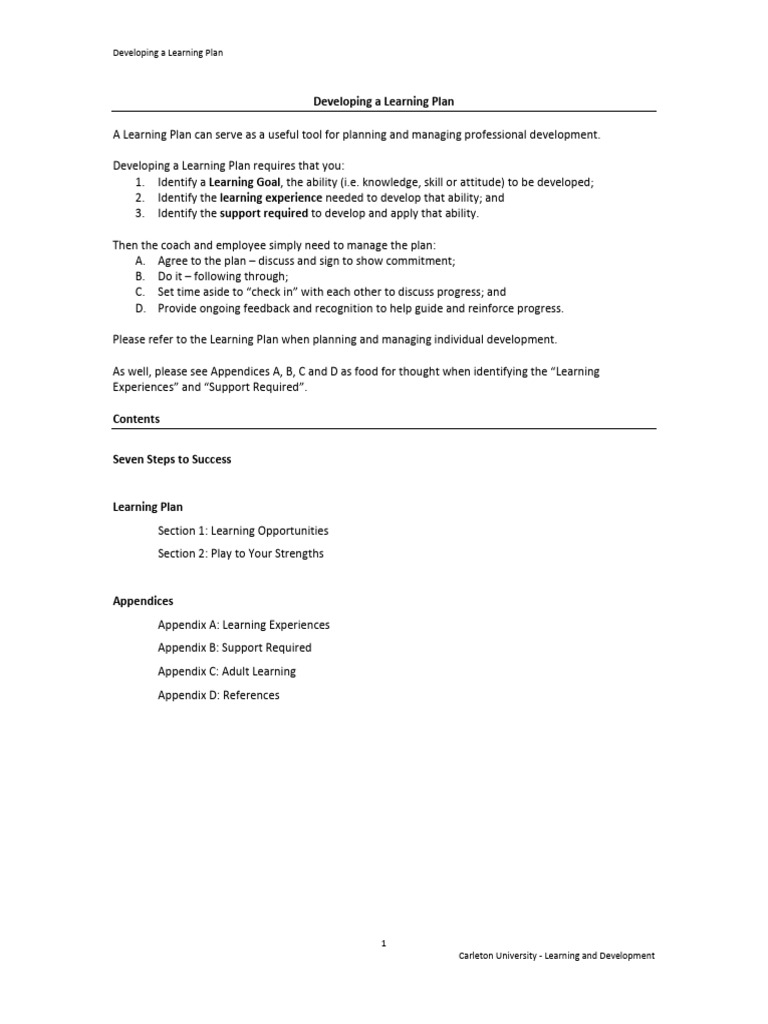 Developing a Learning Plan

Developing a Learning Plan

A Learning Plan can serve as a useful tool for planning and managing professional development.

Developing a Learning Plan requires that you:
1. Identify a Learning Goal, the ability (i.e. knowledge, skill or attitude) to be developed;
2. Identify the learning experience needed to develop that ability; and
3. Identify the support required to develop and apply that ability.

Then the coach and employee simply need to manage the plan:
A. Agree to the plan – discuss and sign to show commitment;
B. Do it – following through;
C. Set time aside to "check in" with each other to discuss progress; and
D. Provide ongoing feedback and recognition to help guide and reinforce progress.

Please refer to the Learning Plan when planning and managing individual development.

As well, please see Appendices A, B, C and D as food for thought when identifying the "Learning Experiences" and "Support Required".

Contents

Seven Steps to Success

Learning Plan

Section 1: Learning Opportunities

Section 2: Play to Your Strengths

Appendices

Appendix A: Learning Experiences

Appendix B: Support Required

Appendix C: Adult Learning

Appendix D: References

1

Carleton University - Learning and Development